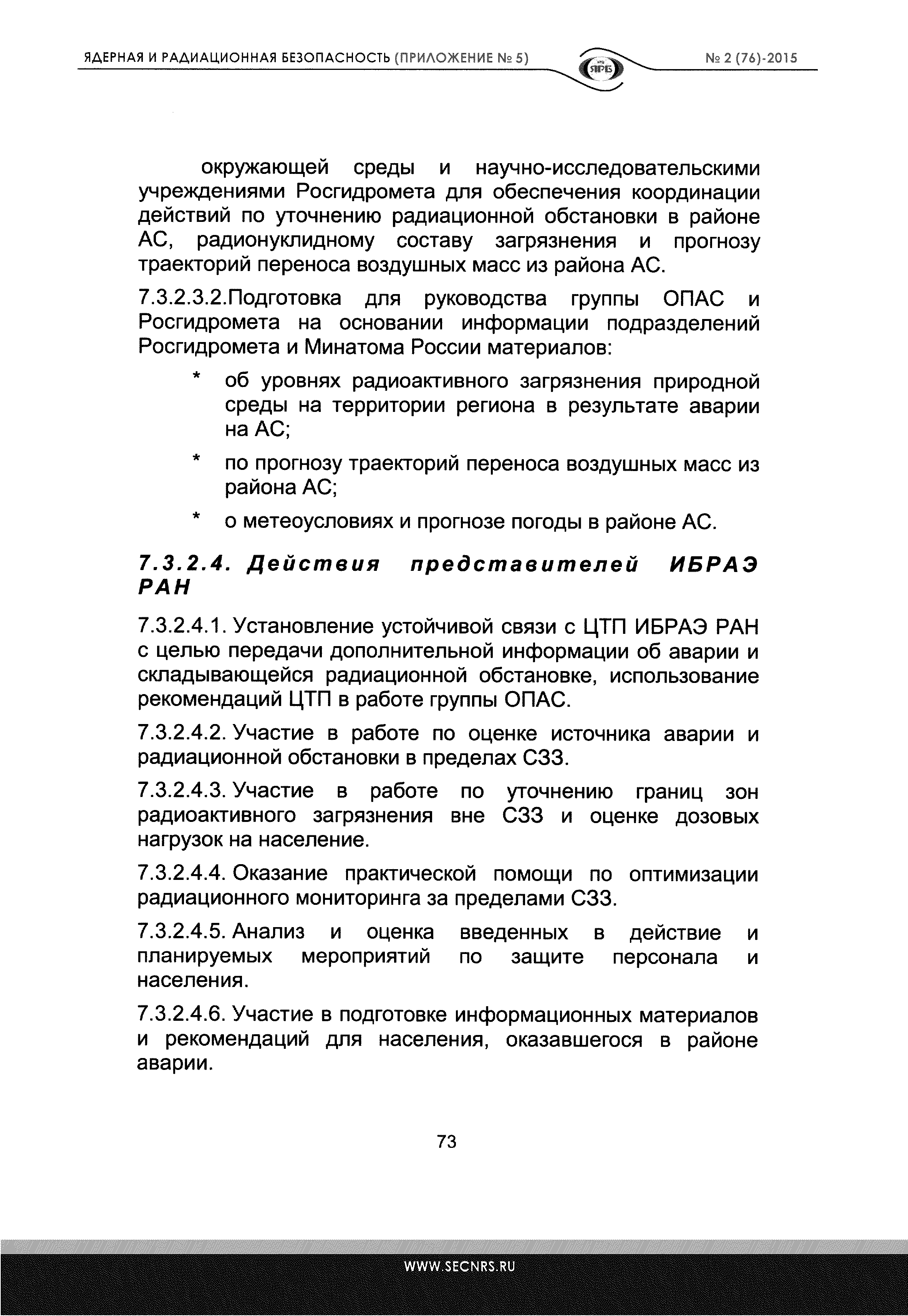 ЯДЕРНАЯ И РАДИАЦИОННАЯ БЕЗОПАСНОСТЬ (ПРИЛОЖЕНИЕ № 5)

ЯРБ

№ 2 (76)-2015

окружающей среды и научно-исследовательскими учреждениями Росгидромета для обеспечения координации действий по уточнению радиационной обстановки в районе АС, радионуклидному составу загрязнения и прогнозу траекторий переноса воздушных масс из района АС.

7.3.2.3.2.Подготовка для руководства группы ОПАС и Росгидромета на основании информации подразделений Росгидромета и Минатома России материалов:

* об уровнях радиоактивного загрязнения природной среды на территории региона в результате аварии на АС;

* по прогнозу траекторий переноса воздушных масс из района АС;

* о метеоусловиях и прогнозе погоды в районе АС.

7.3.2.4. Действия представителей ИБРАЭ РАН

7.3.2.4.1. Установление устойчивой связи с ЦТП ИБРАЭ РАН с целью передачи дополнительной информации об аварии и складывающейся радиационной обстановке, использование рекомендаций ЦТП в работе группы ОПАС.

7.3.2.4.2. Участие в работе по оценке источника аварии и радиационной обстановки в пределах СЗЗ.

7.3.2.4.3. Участие в работе по уточнению границ зон радиоактивного загрязнения вне СЗЗ и оценке дозовых нагрузок на население.

7.3.2.4.4. Оказание практической помощи по оптимизации радиационного мониторинга за пределами СЗЗ.

7.3.2.4.5. Анализ и оценка введенных в действие и планируемых мероприятий по защите персонала и населения.

7.3.2.4.6. Участие в подготовке информационных материалов и рекомендаций для населения, оказавшегося в районе аварии.

73

WWW.SECNRS.RU